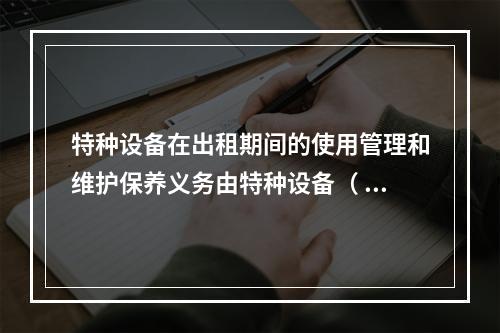 特种设备在出租期间的使用管理和维护保养义务由特种设备（...